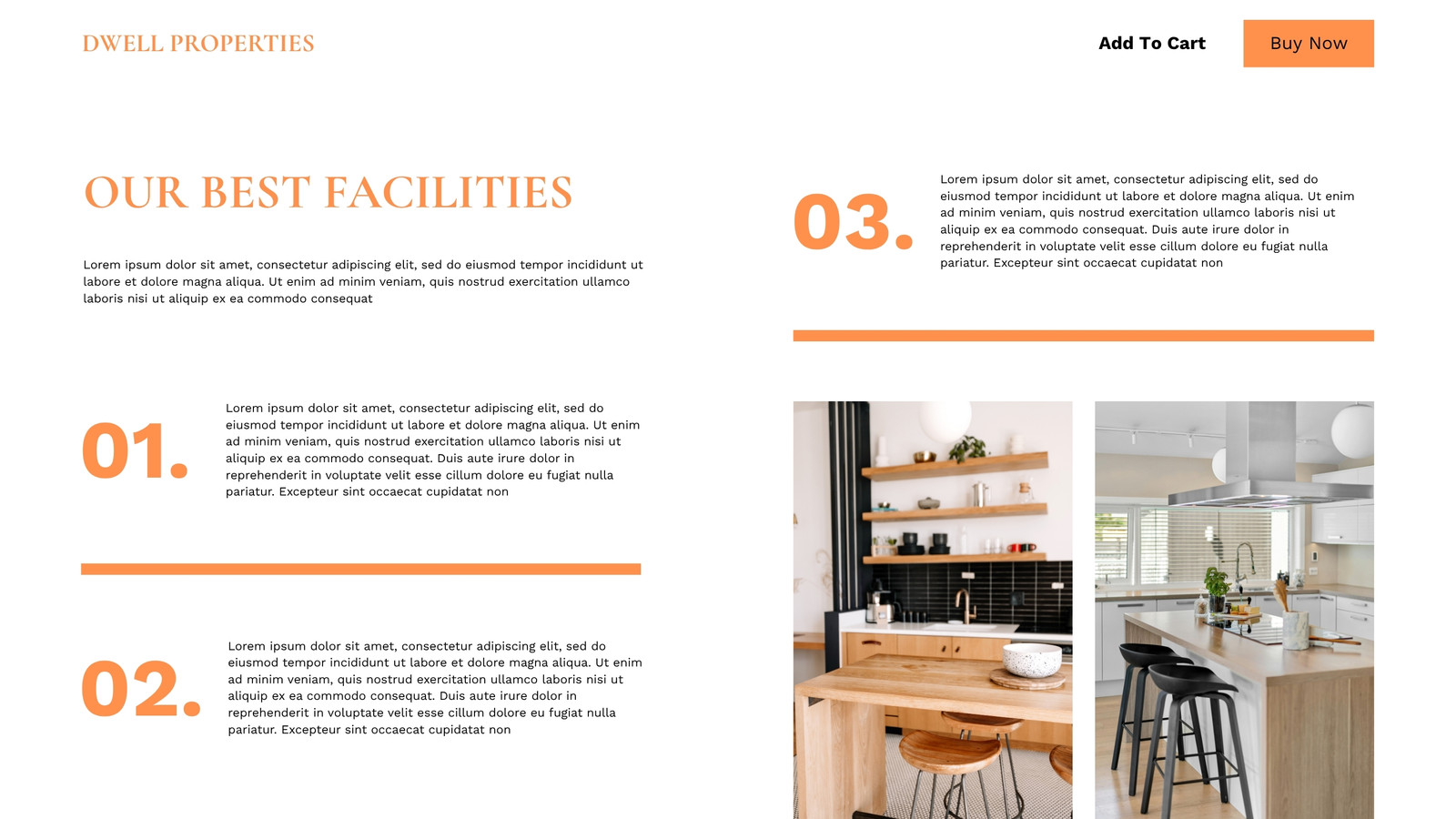 DWELL PROPERTIES

Add To Cart

Buy Now

OUR BEST FACILITIES

Lorem ipsum dolor sit amet, consectetur adipiscing elit, sed do eiusmod tempor incididunt ut labore et dolore magna aliqua. Ut enim ad minim veniam, quis nostrud exercitation ullamco laboris nisi ut aliquip ex ea commodo consequat

01.

Lorem ipsum dolor sit amet, consectetur adipiscing elit, sed do eiusmod tempor incididunt ut labore et dolore magna aliqua. Ut enim ad minim veniam, quis nostrud exercitation ullamco laboris nisi ut aliquip ex ea commodo consequat. Duis aute irure dolor in reprehenderit in voluptate velit esse cillum dolore eu fugiat nulla pariatur. Excepteur sint occaecat cupidatat non

02.

Lorem ipsum dolor sit amet, consectetur adipiscing elit, sed do eiusmod tempor incididunt ut labore et dolore magna aliqua. Ut enim ad minim veniam, quis nostrud exercitation ullamco laboris nisi ut aliquip ex ea commodo consequat. Duis aute irure dolor in reprehenderit in voluptate velit esse cillum dolore eu fugiat nulla pariatur. Excepteur sint occaecat cupidatat non

03.

Lorem ipsum dolor sit amet, consectetur adipiscing elit, sed do eiusmod tempor incididunt ut labore et dolore magna aliqua. Ut enim ad minim veniam, quis nostrud exercitation ullamco laboris nisi ut aliquip ex ea commodo consequat. Duis aute irure dolor in reprehenderit in voluptate velit esse cillum dolore eu fugiat nulla pariatur. Excepteur sint occaecat cupidatat non